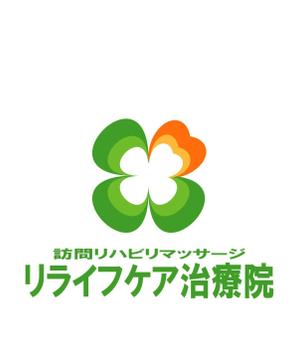 訪問リハビリマッサージ
リライフケア治療院